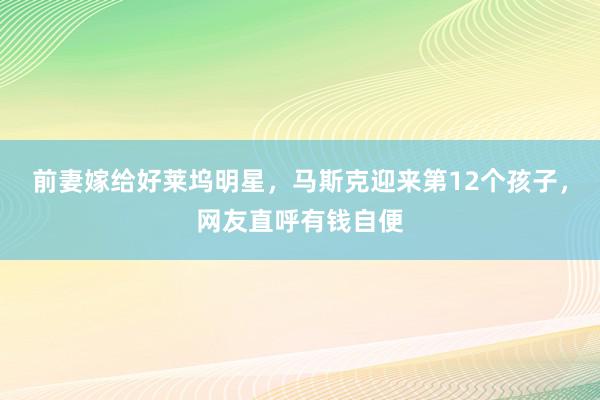 前妻嫁给好莱坞明星，马斯克迎来第12个孩子，网友直呼有钱自便